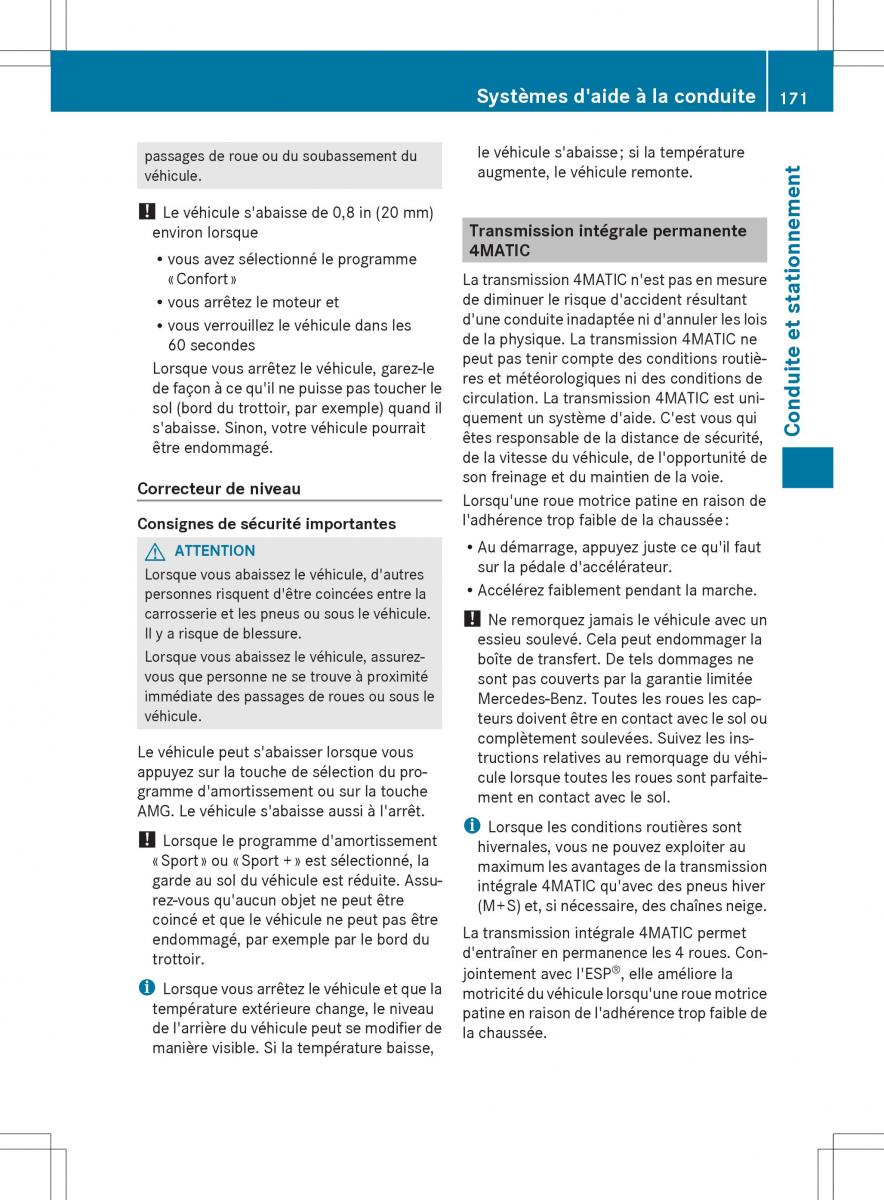 Systèmes d'aide à la conduite 171

Conduite et stationnement

passages de roue ou du soubassement du véhicule.

! Le véhicule s'abaisse de 0,8 in (20 mm) environ lorsque

• vous avez sélectionné le programme « Confort »
• vous arrêtez le moteur et
• vous verrouillez le véhicule dans les 60 secondes

Lorsque vous arrêtez le véhicule, garez-le de façon à ce qu'il ne puisse pas toucher le sol (bord du trottoir, par exemple) quand il s'abaisse. Sinon, votre véhicule pourrait être endommagé.

Correcteur de niveau

Consignes de sécurité importantes

ATTENTION
Lorsque vous abaissez le véhicule, d'autres personnes risquent d'être coincées entre la carrosserie et les pneus ou sous le véhicule. Il y a risque de blessure.

Lorsque vous abaissez le véhicule, assurez-vous que personne ne se trouve à proximité immédiate des passages de roues ou sous le véhicule.

Le véhicule peut s'abaisser lorsque vous appuyez sur la touche de sélection du programme d'amortissement ou sur la touche AMG. Le véhicule s'abaisse aussi à l'arrêt.

! Lorsque le programme d'amortissement « Sport » ou « Sport + » est sélectionné, la garde au sol du véhicule est réduite. Assurez-vous qu'aucun objet ne peut être coincé et que le véhicule ne peut pas être endommagé, par exemple par le bord du trottoir.

i Lorsque vous arrêtez le véhicule et que la température extérieure change, le niveau de l'arrière du véhicule peut se modifier de manière visible. Si la température baisse, le véhicule s'abaisse ; si la température augmente, le véhicule remonte.

Transmission intégrale permanente 4MATIC

La transmission 4MATIC n'est pas en mesure de diminuer le risque d'accident résultant d'une conduite inadaptée ni d'annuler les lois de la physique. La transmission 4MATIC ne peut pas tenir compte des conditions routières et météorologiques ni des conditions de circulation. La transmission 4MATIC est uniquement un système d'aide. C'est vous qui êtes responsable de la distance de sécurité, de la vitesse du véhicule, de l'opportunité de son freinage et du maintien de la voie.

Lorsqu'une roue motrice patine en raison de l'adhérence trop faible de la chaussée :

• Au démarrage, appuyez juste ce qu'il faut sur la pédale d'accélérateur.
• Accélérez faiblement pendant la marche.

! Ne remorquez jamais le véhicule avec un essieu soulevé. Cela peut endommager la boîte de transfert. De tels dommages ne sont pas couverts par la garantie limitée Mercedes-Benz. Toutes les roues les capteurs doivent être en contact avec le sol ou complètement soulevées. Suivez les instructions relatives au remorquage du véhicule lorsque toutes les roues sont parfaitement en contact avec le sol.

i Lorsque les conditions routières sont hivernales, vous ne pouvez exploiter au maximum les avantages de la transmission intégrale 4MATIC qu'avec des pneus hiver (M+S) et, si nécessaire, des chaînes neige.

La transmission intégrale 4MATIC permet d'entraîner en permanence les 4 roues. Conjointement avec l'ESP®, elle améliore la motricité du véhicule lorsqu'une roue motrice patine en raison de l'adhérence trop faible de la chaussée.